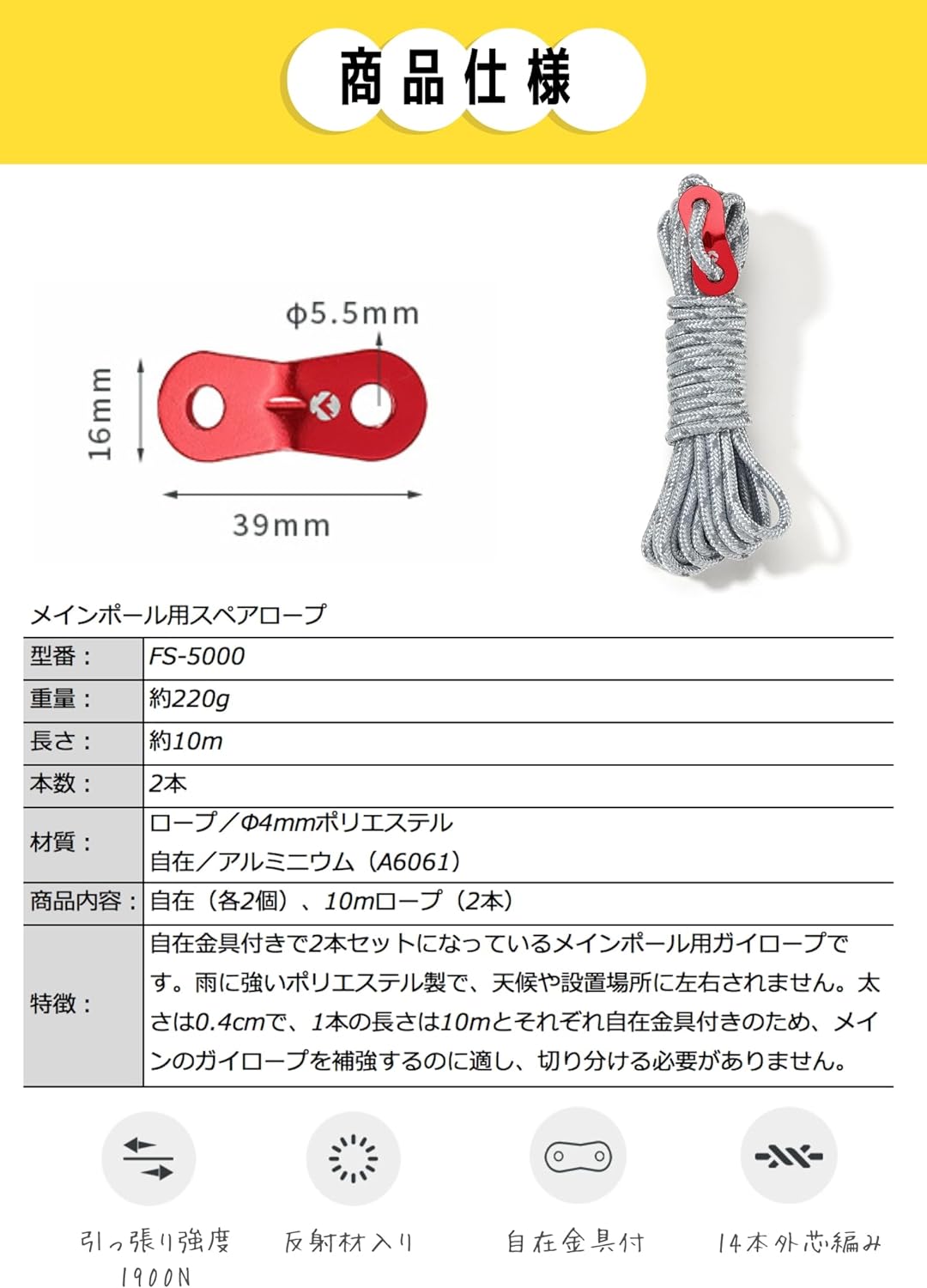 商品仕様

ϕ5.5mm

16mm

39mm

メインポール用スペアロープ

| 型番： | FS-5000 |
|---|---|
| 重量： | 約220g |
| 長さ： | 約10m |
| 本数： | 2本 |
| 材質： | ロープ／Φ4mmポリエステル 自在／アルミニウム（A6061） |
| 商品内容： | 自在（各2個）、10mロープ（2本） |
| 特徴： | 自在金具付きで2本セットになっているメインポール用ガイロープです。雨に強いポリエステル製で、天候や設置場所に左右されません。太さは0.4cmで、1本の長さは10mとそれぞれ自在金具付きのため、メインのガイロープを補強するのに適し、切り分ける必要がありません。 |

引っ張り強度
1900N

反射材入り

自在金具付

14本外芯編み